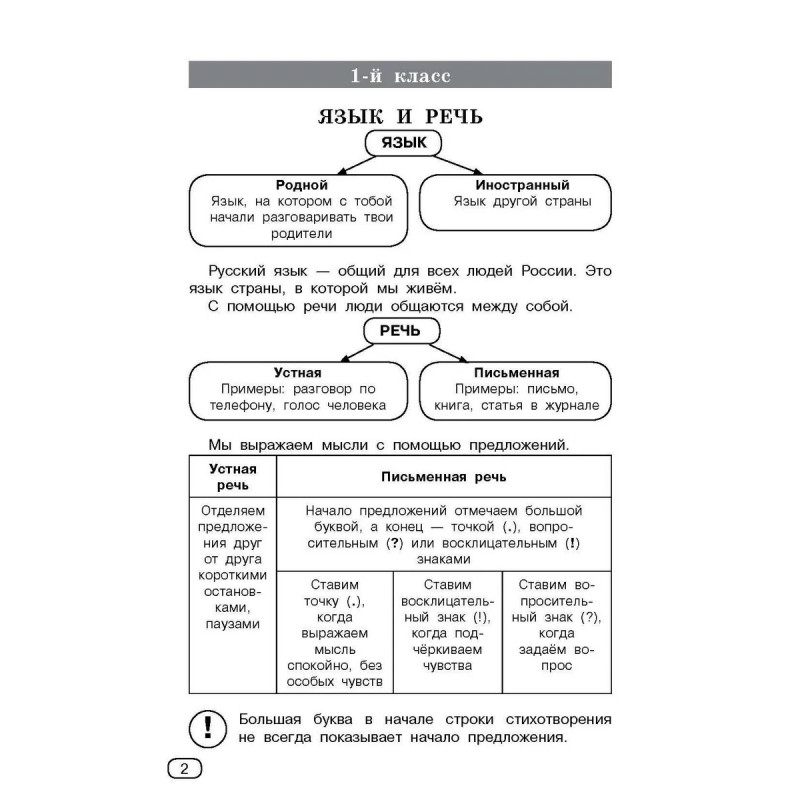 1-й класс

ЯЗЫК И РЕЧЬ

ЯЗЫК

Родной
Язык, на котором с тобой начали разговаривать твои родители

Иностранный
Язык другой страны

Русский язык — общий для всех людей России. Это язык страны, в которой мы живём.

С помощью речи люди общаются между собой.

РЕЧЬ

Устная
Примеры: разговор по телефону, голос человека

Письменная
Примеры: письмо, книга, статья в журнале

Мы выражаем мысли с помощью предложений.

| Устная речь | Письменная речь | | |
|---|---|---|---|
| Отделяем предложения друг от друга короткими остановками, паузами | Начало предложений отмечаем большой буквой, а конец — точкой (.), вопросительным (?) или восклицательным (!) знаками | | |
| | Ставим точку (.), когда выражаем мысль спокойно, без особых чувств | Ставим восклицательный знак (!), когда подчёркиваем чувства | Ставим вопросительный знак (?), когда задаём вопрос |

!

Большая буква в начале строки стихотворения не всегда показывает начало предложения.

2